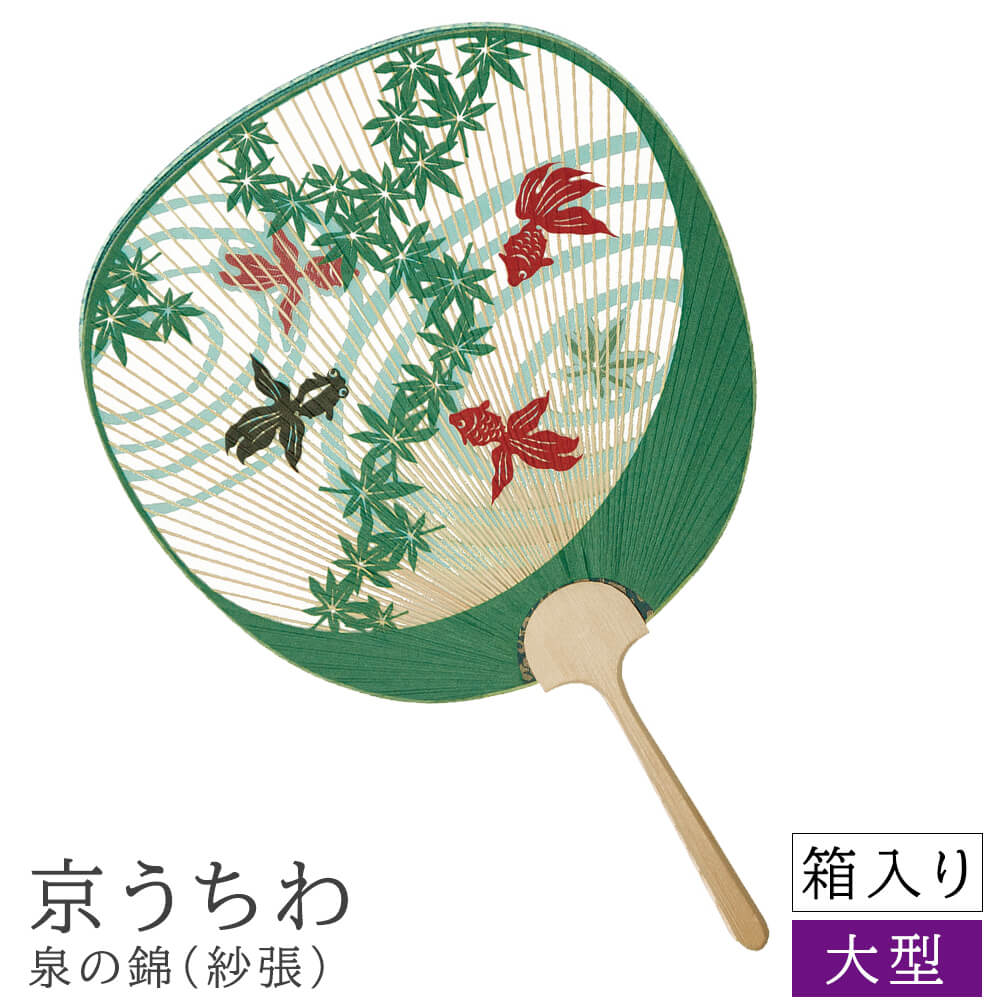 京うちわ
泉の錦(紗張)

箱入り
大型